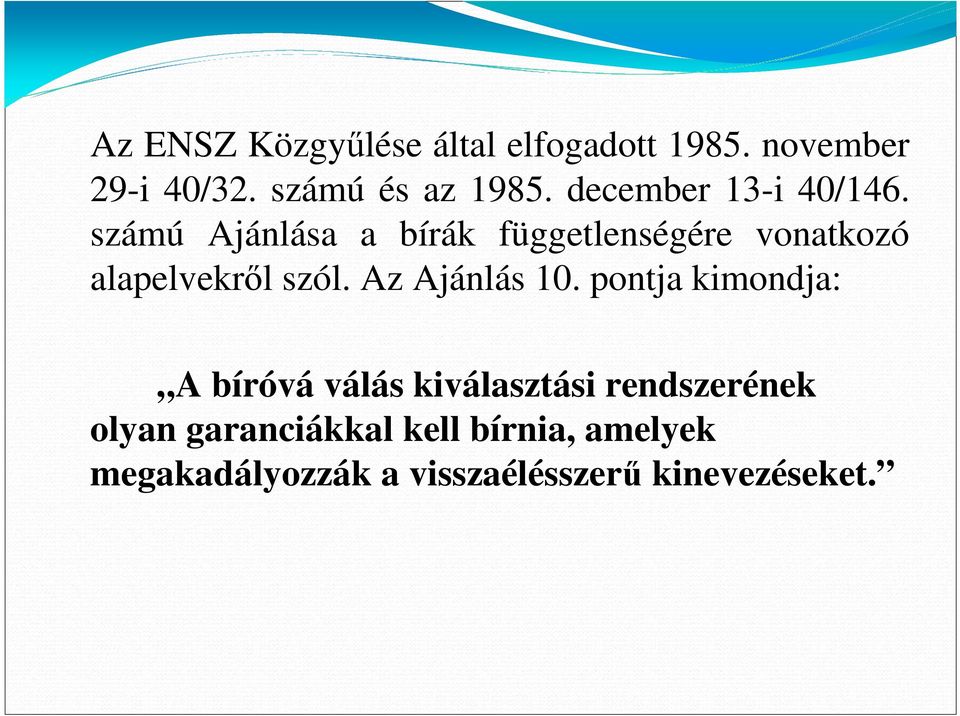 Az ENSZ Közgyűlése által elfogadott 1985. november 29-i 40/32. számú és az 1985. december 13-i 40/146. számú Ajánlása a bírák függetlenségére vonatkozó alapelvekről szól. Az Ajánlás 10. pontja kimondja:

„A bíróvá válás kiválasztási rendszerének olyan garanciákkal kell bírnia, amelyek megakadályozzák a visszaélésszerű kinevezéseket.”